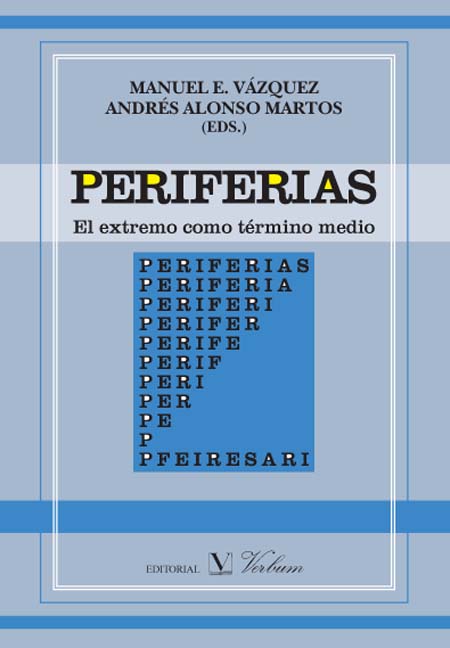 MANUEL E. VÁZQUEZ
ANDRÉS ALONSO MARTOS
(EDS.)

PERIFERIAS

El extremo como término medio

PERIFERIAS
PERIFERIA
PERIFERI
PERIFER
PERIFE
PERIF
PERI
PER
PE
P
PFEIRESARI

EDITORIAL V Verbum